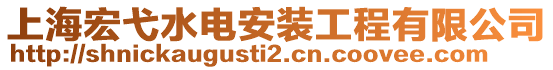 上海宏弋水电安装工程有限公司
http://shnickaugusti2.cn.coovee.com